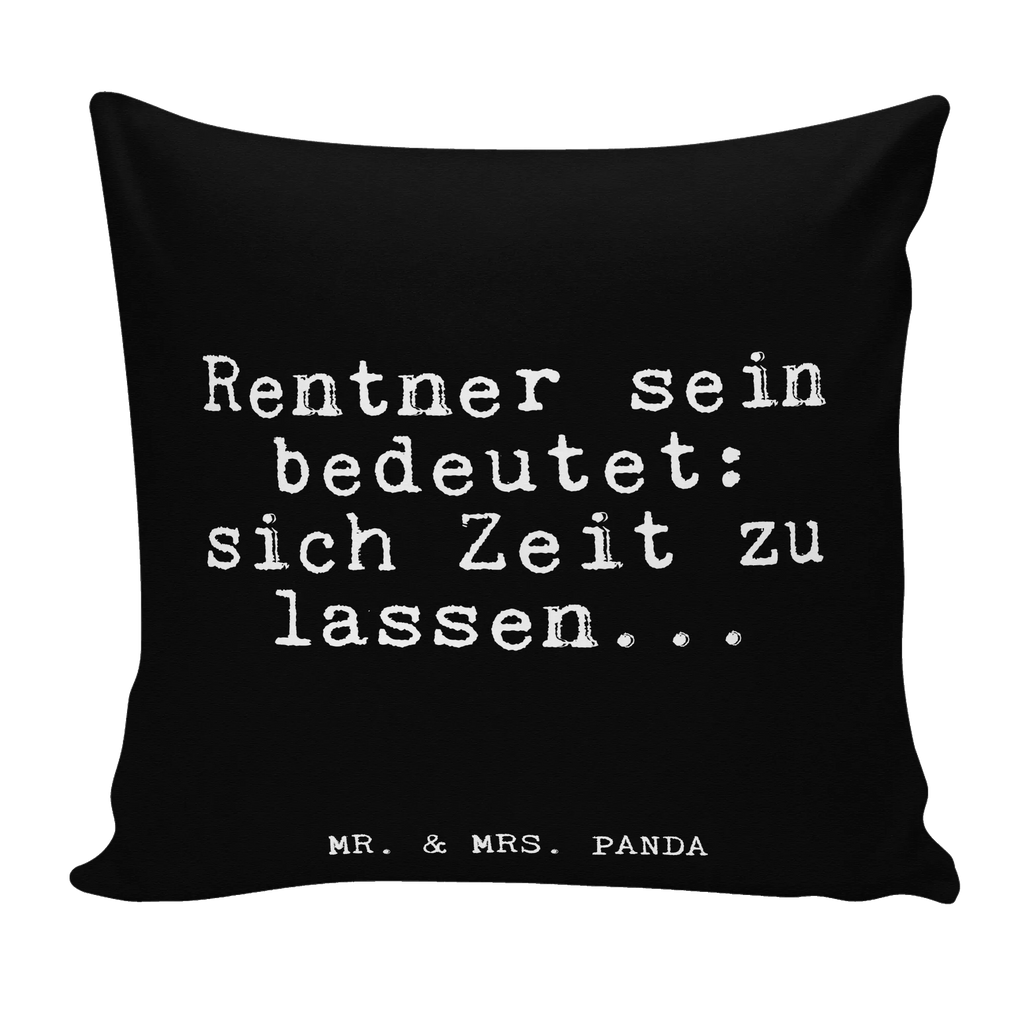 Rentner sein bedeutet: sich Zeit zu lassen...

MR. & MRS. PANDA